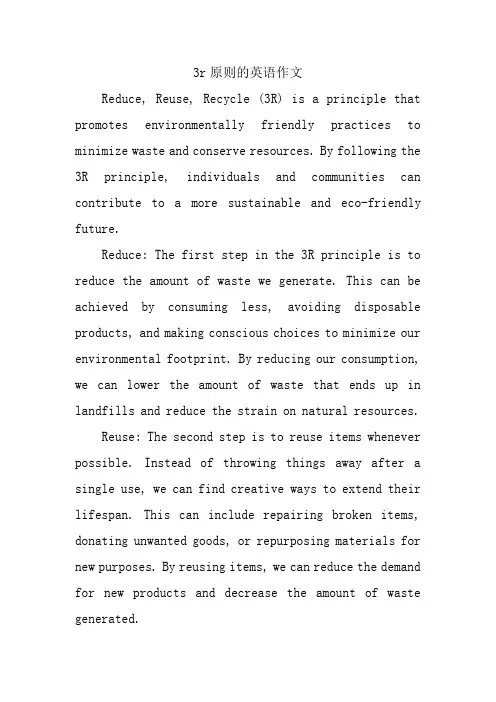 3r原则的英语作文

Reduce, Reuse, Recycle (3R) is a principle that promotes environmentally friendly practices to minimize waste and conserve resources. By following the 3R principle, individuals and communities can contribute to a more sustainable and eco-friendly future.

Reduce: The first step in the 3R principle is to reduce the amount of waste we generate. This can be achieved by consuming less, avoiding disposable products, and making conscious choices to minimize our environmental footprint. By reducing our consumption, we can lower the amount of waste that ends up in landfills and reduce the strain on natural resources.

Reuse: The second step is to reuse items whenever possible. Instead of throwing things away after a single use, we can find creative ways to extend their lifespan. This can include repairing broken items, donating unwanted goods, or repurposing materials for new purposes. By reusing items, we can reduce the demand for new products and decrease the amount of waste generated.